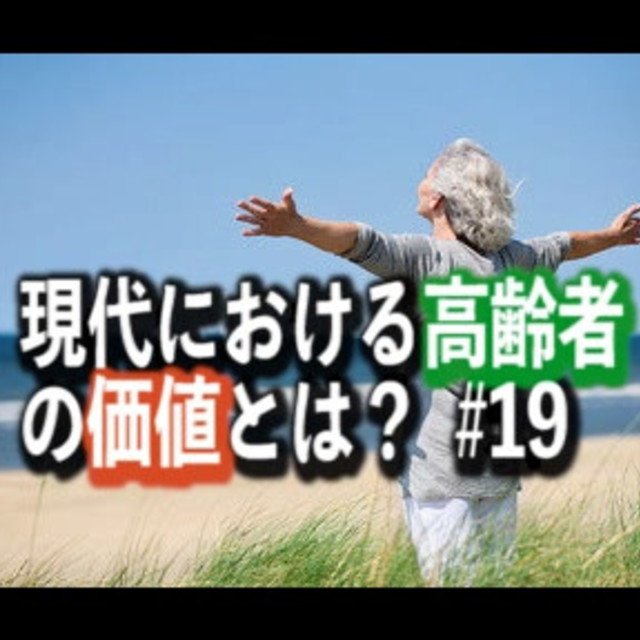 現代における高齢者の価値とは？ #19